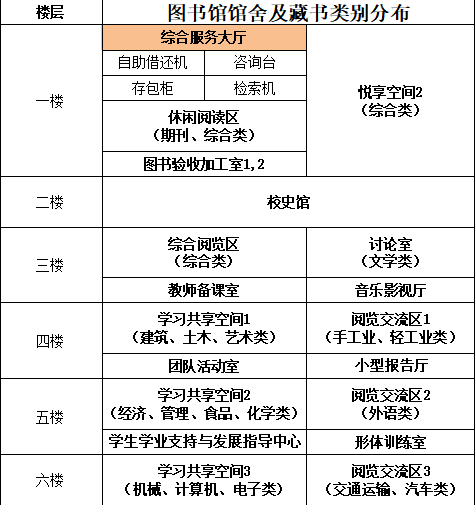 | 楼层 | 图书馆馆舍及藏书类别分布 | | |
|---|---|---|---|
| 一楼 | 综合服务大厅 | | 悦享空间2（综合类） |
| | 自助借还机 | 咨询台 | |
| | 存包柜 | 检索机 | |
| | 休闲阅读区（期刊、综合类） | | |
| | 图书验收加工室1，2 | | |
| 二楼 | 校史馆 | | |
| 三楼 | 综合阅览区（综合类） | | 讨论室（文学类） |
| | 教师备课室 | | 音乐影视厅 |
| 四楼 | 学习共享空间1（建筑、土木、艺术类） | | 阅览交流区1（手工业、轻工业类） |
| | 团队活动室 | | 小型报告厅 |
| 五楼 | 学习共享空间2（经济、管理、食品、化学类） | | 阅览交流区2（外语类） |
| | 学生学业支持与发展指导中心 | | 形体训练室 |
| 六楼 | 学习共享空间3（机械、计算机、电子类） | | 阅览交流区3（交通运输、汽车类） |